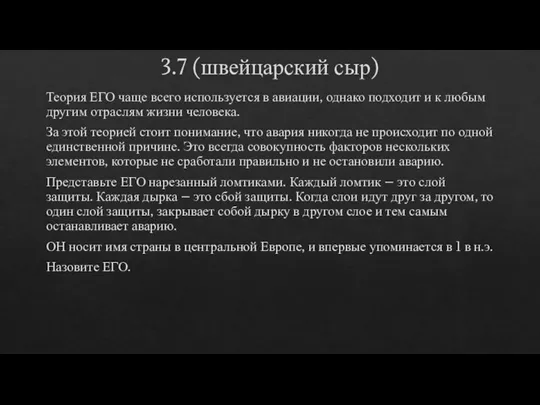 3.7 (швейцарский сыр)

Теория ЕГО чаще всего используется в авиации, однако подходит и к любым другим отраслям жизни человека.

За этой теорией стоит понимание, что авария никогда не происходит по одной единственной причине. Это всегда совокупность факторов нескольких элементов, которые не сработали правильно и не остановили аварию.

Представьте ЕГО нарезанный ломтиками. Каждый ломтик – это слой защиты. Каждая дырка – это сбой защиты. Когда слои идут друг за другом, то один слой защиты, закрывает собой дырку в другом слое и тем самым останавливает аварию.

ОН носит имя страны в центральной Европе, и впервые упоминается в 1 в н.э.

Назовите ЕГО.